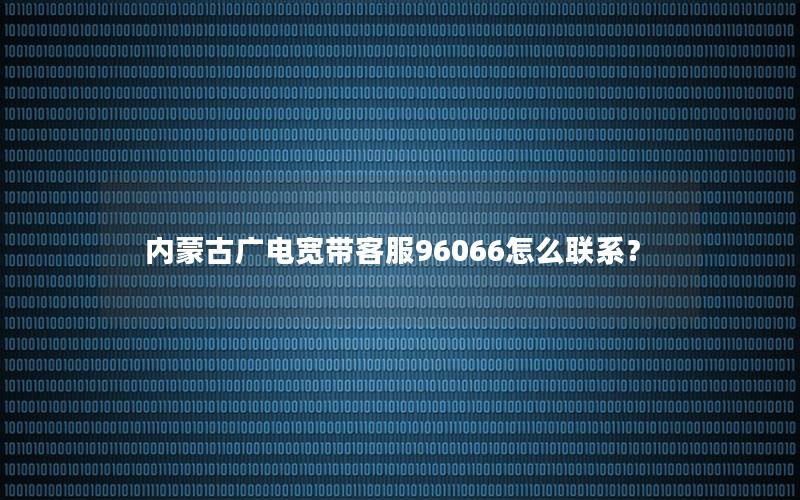 内蒙古广电宽带客服96066怎么联系？